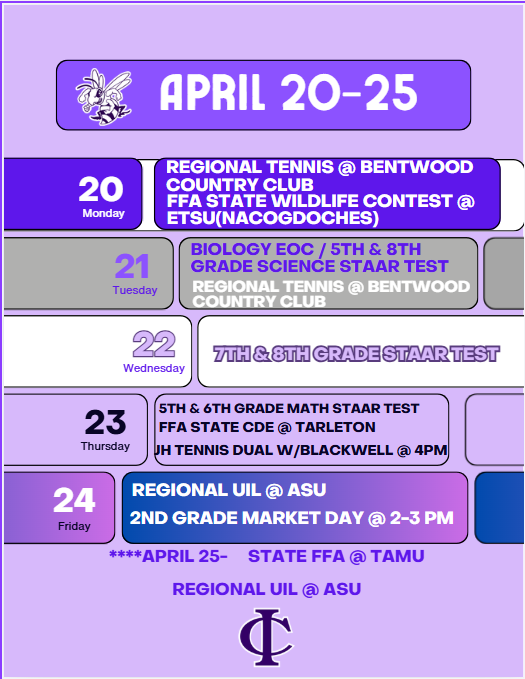 APRIL 20-25

20
Monday

REGIONAL TENNIS @ BENTWOOD COUNTRY CLUB
FFA STATE WILDLIFE CONTEST @ ETSU(NACOGDOCHES)

21
Tuesday

BIOLOGY EOC / 5TH & 8TH GRADE SCIENCE STAAR TEST
REGIONAL TENNIS @ BENTWOOD COUNTRY CLUB

22
Wednesday

7TH & 8TH GRADE STAAR TEST

23
Thursday

5TH & 6TH GRADE MATH STAAR TEST
FFA STATE CDE @ TARLETON
JH TENNIS DUAL W/BLACKWELL @ 4PM

24
Friday

REGIONAL UIL @ ASU
2ND GRADE MARKET DAY @ 2-3 PM

****APRIL 25- STATE FFA @ TAMU

REGIONAL UIL @ ASU

IC